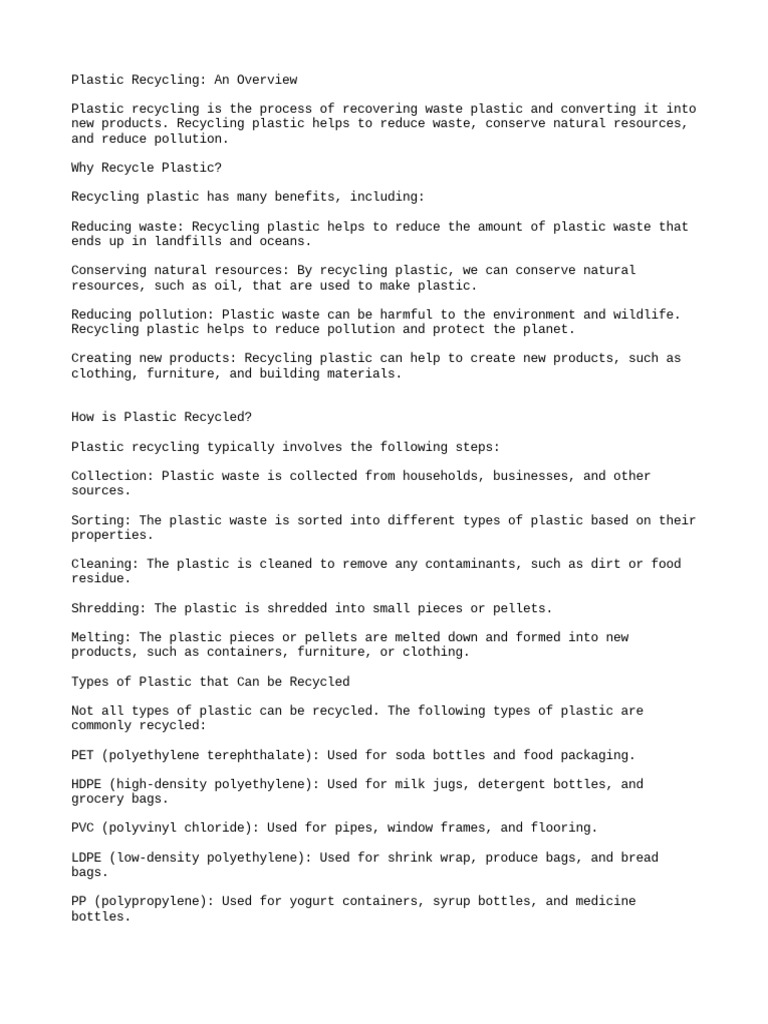 Plastic Recycling: An Overview

Plastic recycling is the process of recovering waste plastic and converting it into new products. Recycling plastic helps to reduce waste, conserve natural resources, and reduce pollution.

Why Recycle Plastic?

Recycling plastic has many benefits, including:

Reducing waste: Recycling plastic helps to reduce the amount of plastic waste that ends up in landfills and oceans.

Conserving natural resources: By recycling plastic, we can conserve natural resources, such as oil, that are used to make plastic.

Reducing pollution: Plastic waste can be harmful to the environment and wildlife. Recycling plastic helps to reduce pollution and protect the planet.

Creating new products: Recycling plastic can help to create new products, such as clothing, furniture, and building materials.

How is Plastic Recycled?

Plastic recycling typically involves the following steps:

Collection: Plastic waste is collected from households, businesses, and other sources.

Sorting: The plastic waste is sorted into different types of plastic based on their properties.

Cleaning: The plastic is cleaned to remove any contaminants, such as dirt or food residue.

Shredding: The plastic is shredded into small pieces or pellets.

Melting: The plastic pieces or pellets are melted down and formed into new products, such as containers, furniture, or clothing.

Types of Plastic that Can be Recycled

Not all types of plastic can be recycled. The following types of plastic are commonly recycled:

PET (polyethylene terephthalate): Used for soda bottles and food packaging.

HDPE (high-density polyethylene): Used for milk jugs, detergent bottles, and grocery bags.

PVC (polyvinyl chloride): Used for pipes, window frames, and flooring.

LDPE (low-density polyethylene): Used for shrink wrap, produce bags, and bread bags.

PP (polypropylene): Used for yogurt containers, syrup bottles, and medicine bottles.